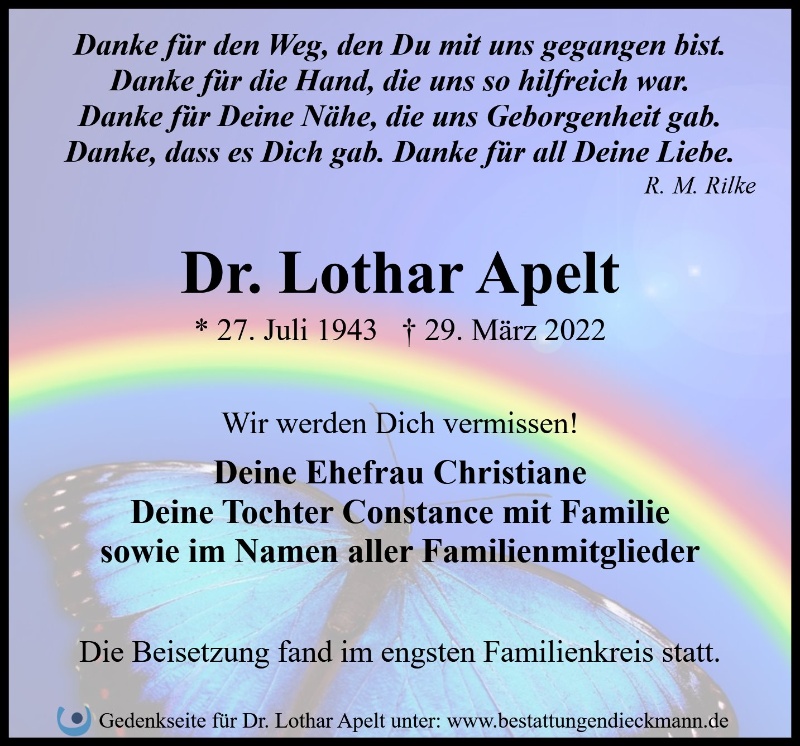 Danke für den Weg, den Du mit uns gegangen bist.
Danke für die Hand, die uns so hilfreich war.
Danke für Deine Nähe, die uns Geborgenheit gab.
Danke, dass es Dich gab. Danke für all Deine Liebe.
R. M. Rilke

Dr. Lothar Apelt

* 27. Juli 1943 † 29. März 2022

Wir werden Dich vermissen!

Deine Ehefrau Christiane
Deine Tochter Constance mit Familie
sowie im Namen aller Familienmitglieder

Die Beisetzung fand im engsten Familienkreis statt.

Gedenkseite für Dr. Lothar Apelt unter: www.bestattungendieckmann.de